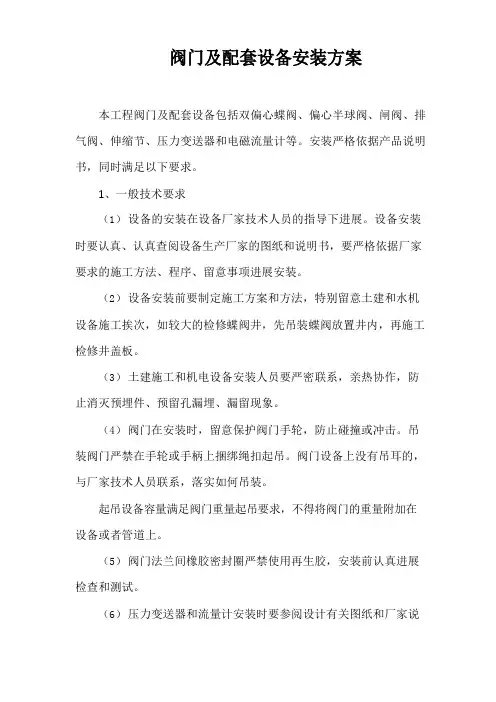 阀门及配套设备安装方案

本工程阀门及配套设备包括双偏心蝶阀、偏心半球阀、闸阀、排气阀、伸缩节、压力变送器和电磁流量计等。安装严格依据产品说明书，同时满足以下要求。

1、一般技术要求

（1）设备的安装在设备厂家技术人员的指导下进展。设备安装时要认真、认真查阅设备生产厂家的图纸和说明书，要严格依据厂家要求的施工方法、程序、留意事项进展安装。

（2）设备安装前要制定施工方案和方法，特别留意土建和水机设备施工挨次，如较大的检修蝶阀井，先吊装蝶阀放置井内，再施工检修井盖板。

（3）土建施工和机电设备安装人员要严密联系，亲热协作，防止消灭预埋件、预留孔漏埋、漏留现象。

（4）阀门在安装时，留意保护阀门手轮，防止碰撞或冲击。吊装阀门严禁在手轮或手柄上捆绑绳扣起吊。阀门设备上没有吊耳的，与厂家技术人员联系，落实如何吊装。

起吊设备容量满足阀门重量起吊要求，不得将阀门的重量附加在设备或者管道上。

（5）阀门法兰间橡胶密封圈严禁使用再生胶，安装前认真进展检查和测试。

（6）压力变送器和流量计安装时要参阅设计有关图纸和厂家说